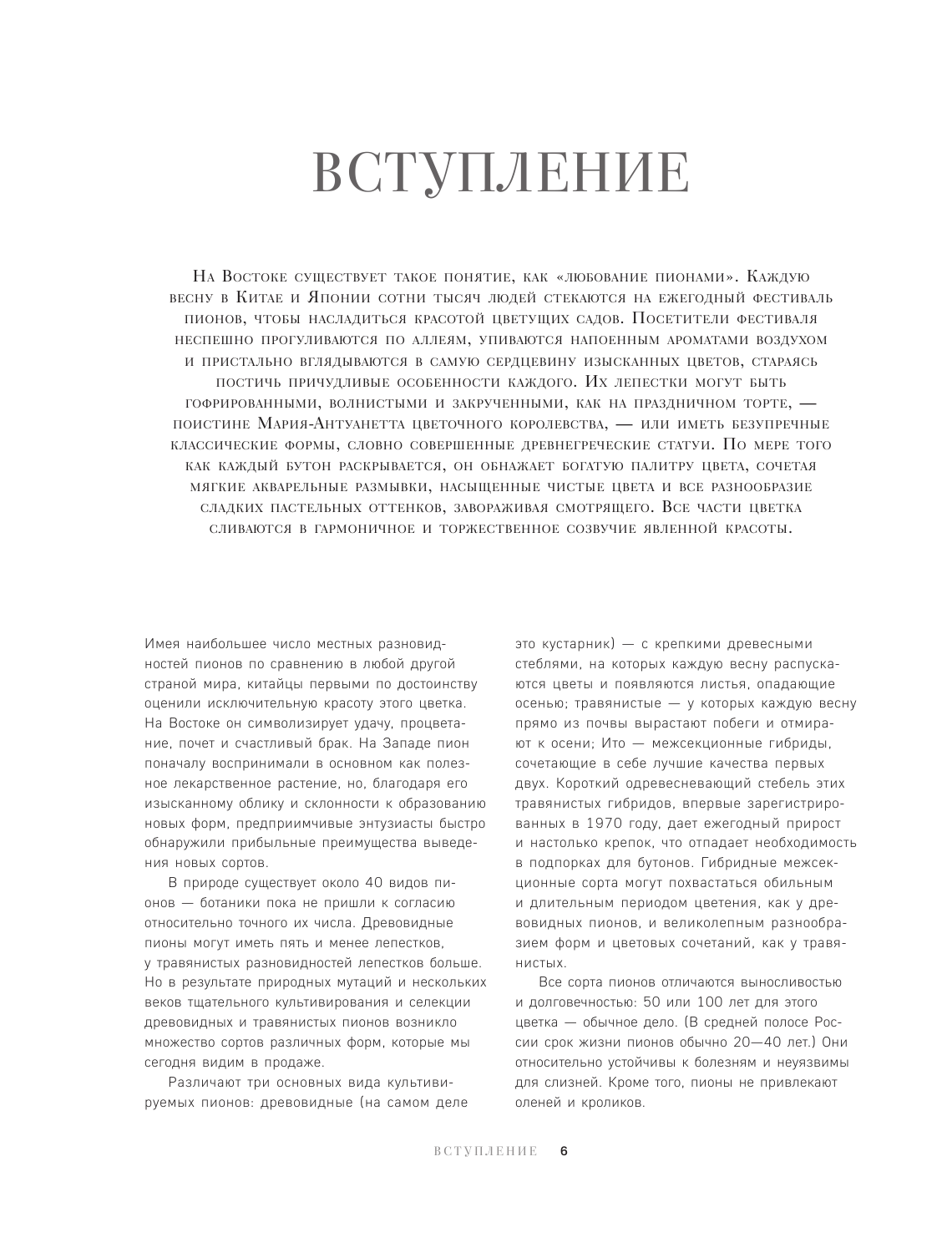 ВСТУПЛЕНИЕ

На Востоке существует такое понятие, как «любование пионами». Каждую весну в Китае и Японии сотни тысяч людей стекаются на ежегодный фестиваль пионов, чтобы насладиться красотой цветущих садов. Посетители фестиваля неспешно прогуливаются по аллеям, упиваются напоенным ароматами воздухом и пристально вглядываются в самую сердцевину изысканных цветов, стараясь постичь причудливые особенности каждого. Их лепестки могут быть гофрированными, волнистыми и закрученными, как на праздничном торте, — поистине Мария-Антуанетта цветочного королевства, — или иметь безупречные классические формы, словно совершенные древнегреческие статуи. По мере того как каждый бутон раскрывается, он обнажает богатую палитру цвета, сочетая мягкие акварельные размывки, насыщенные чистые цвета и все разнообразие сладких пастельных оттенков, завораживая смотрящего. Все части цветка сливаются в гармоничное и торжественное созвучие явленной красоты.

Имея наибольшее число местных разновидностей пионов по сравнению в любой другой страной мира, китайцы первыми по достоинству оценили исключительную красоту этого цветка. На Востоке он символизирует удачу, процветание, почет и счастливый брак. На Западе пион поначалу воспринимали в основном как полезное лекарственное растение, но, благодаря его изысканному облику и склонности к образованию новых форм, предприимчивые энтузиасты быстро обнаружили прибыльные преимущества выведения новых сортов.

В природе существует около 40 видов пионов — ботаники пока не пришли к согласию относительно точного их числа. Древовидные пионы могут иметь пять и менее лепестков, у травянистых разновидностей лепестков больше. Но в результате природных мутаций и нескольких веков тщательного культивирования и селекции древовидных и травянистых пионов возникло множество сортов различных форм, которые мы сегодня видим в продаже.

Различают три основных вида культивируемых пионов: древовидные (на самом деле это кустарник) — с крепкими древесными стеблями, на которых каждую весну распускаются цветы и появляются листья, опадающие осенью; травянистые — у которых каждую весну прямо из почвы вырастают побеги и отмирают к осени; Ито — межсекционные гибриды, сочетающие в себе лучшие качества первых двух. Короткий одревесневающий стебель этих травянистых гибридов, впервые зарегистрированных в 1970 году, дает ежегодный прирост и настолько крепок, что отпадает необходимость в подпорках для бутонов. Гибридные межсекционные сорта могут похвастаться обильным и длительным периодом цветения, как у древовидных пионов, и великолепным разнообразием форм и цветовых сочетаний, как у травянистых.

Все сорта пионов отличаются выносливостью и долговечностью: 50 или 100 лет для этого цветка — обычное дело. (В средней полосе России срок жизни пионов обычно 20—40 лет.) Они относительно устойчивы к болезням и неуязвимы для слизней. Кроме того, пионы не привлекают оленей и кроликов.

ВСТУПЛЕНИЕ 6